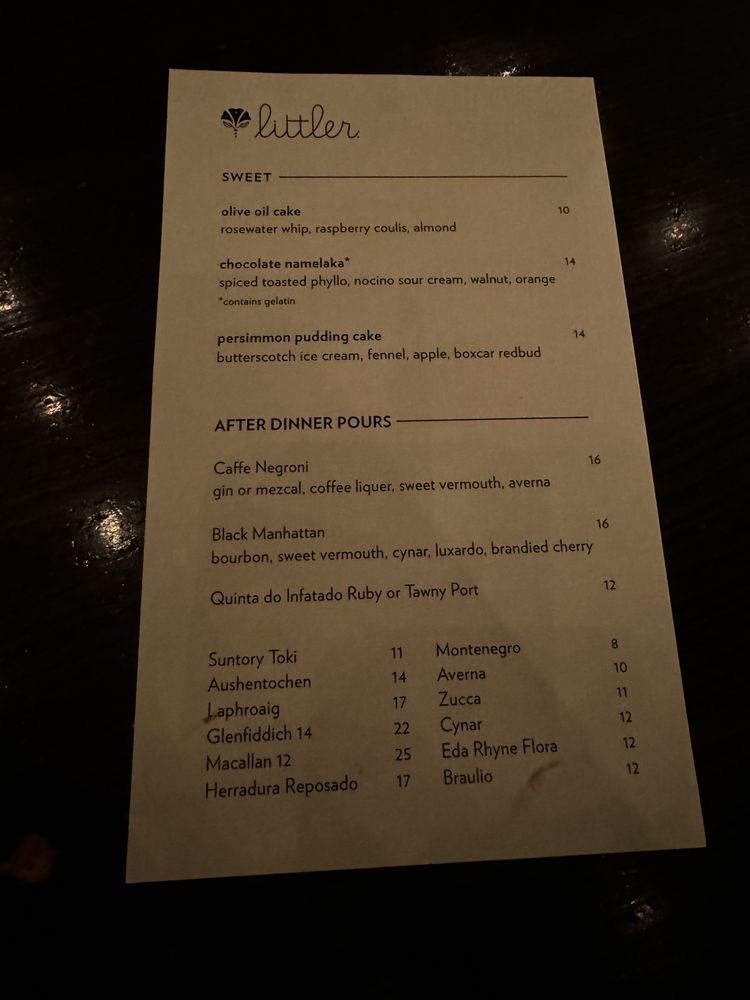 littler

SWEET

olive oil cake 10
rosewater whip, raspberry coulis, almond

chocolate namelaka* 14
spiced toasted phyllo, nocino sour cream, walnut, orange
*contains gelatin

persimmon pudding cake 14
butterscotch ice cream, fennel, apple, boxcar redbud

AFTER DINNER POURS

Caffe Negroni 16
gin or mezcal, coffee liquer, sweet vermouth, averna

Black Manhattan 16
bourbon, sweet vermouth, cynar, luxardo, brandied cherry

Quinta do Infatado Ruby or Tawny Port 12

Suntory Toki 11
Aushentochen 14
Laphroaig 17
Glenfiddich 14 22
Macallan 12 25
Herradura Reposado 17

Montenegro 8
Averna 10
Zucca 11
Cynar 12
Eda Rhyne Flora 12
Braulio 12